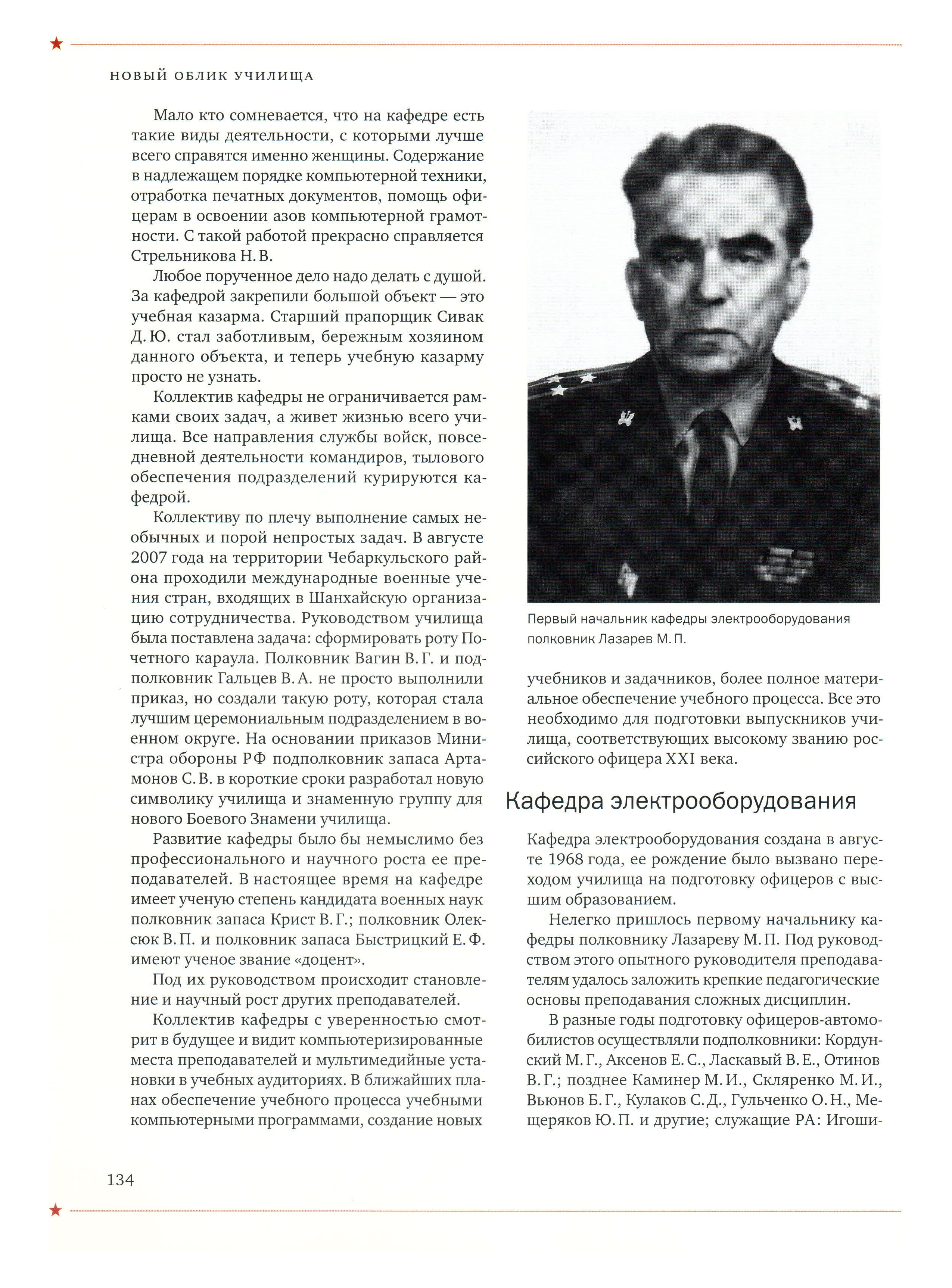 НОВЫЙ ОБЛИК УЧИЛИЩА

Мало кто сомневается, что на кафедре есть такие виды деятельности, с которыми лучше всего справятся именно женщины. Содержание в надлежащем порядке компьютерной техники, отработка печатных документов, помощь офицерам в освоении азов компьютерной грамотности. С такой работой прекрасно справляется Стрельникова Н. В.

Любое порученное дело надо делать с душой. За кафедрой закрепили большой объект — это учебная казарма. Старший прапорщик Сивак Д. Ю. стал заботливым, бережным хозяином данного объекта, и теперь учебную казарму просто не узнать.

Коллектив кафедры не ограничивается рамками своих задач, а живет жизнью всего училища. Все направления службы войск, повседневной деятельности командиров, тылового обеспечения подразделений курируются кафедрой.

Коллективу по плечу выполнение самых необычных и порой непростых задач. В августе 2007 года на территории Чебаркульского района проходили международные военные учения стран, входящих в Шанхайскую организацию сотрудничества. Руководством училища была поставлена задача: сформировать роту Почетного караула. Полковник Вагин В. Г. и подполковник Гальцев В. А. не просто выполнили приказ, но создали такую роту, которая стала лучшим церемониальным подразделением в военном округе. На основании приказов Министра обороны РФ подполковник запаса Артамонов С. В. в короткие сроки разработал новую символику училища и знаменную группу для нового Боевого Знамени училища.

Развитие кафедры было бы немыслимо без профессионального и научного роста ее преподавателей. В настоящее время на кафедре имеет ученую степень кандидата военных наук полковник запаса Крист В. Г.; полковник Олексюк В. П. и полковник запаса Быстрицкий Е. Ф. имеют ученое звание «доцент».

Под их руководством происходит становление и научный рост других преподавателей.

Коллектив кафедры с уверенностью смотрит в будущее и видит компьютеризированные места преподавателей и мультимедийные установки в учебных аудиториях. В ближайших планах обеспечение учебного процесса учебными компьютерными программами, создание новых

Первый начальник кафедры электрооборудования полковник Лазарев М. П.

учебников и задачников, более полное материальное обеспечение учебного процесса. Все это необходимо для подготовки выпускников училища, соответствующих высокому званию российского офицера XXI века.

Кафедра электрооборудования

Кафедра электрооборудования создана в августе 1968 года, ее рождение было вызвано переходом училища на подготовку офицеров с высшим образованием.

Нелегко пришлось первому начальнику кафедры полковнику Лазареву М. П. Под руководством этого опытного руководителя преподавателям удалось заложить крепкие педагогические основы преподавания сложных дисциплин.

В разные годы подготовку офицеров-автомобилистов осуществляли подполковники: Кордунский М. Г., Аксенов Е. С., Ласкавый В. Е., Отинов В. Г.; позднее Каминер М. И., Скляренко М. И., Вьюнов Б. Г., Кулаков С. Д., Гульченко О. Н., Мещеряков Ю. П. и другие; служащие РА: Игоши-

134